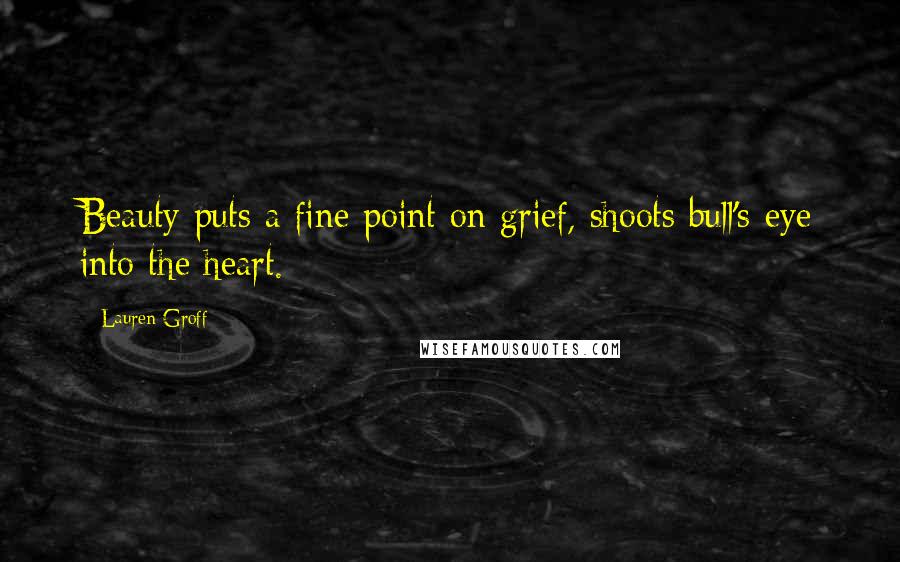 Beauty puts a fine point on grief, shoots bull's eye into the heart.

Lauren Groff

WISEFAMOUSQUOTES.COM